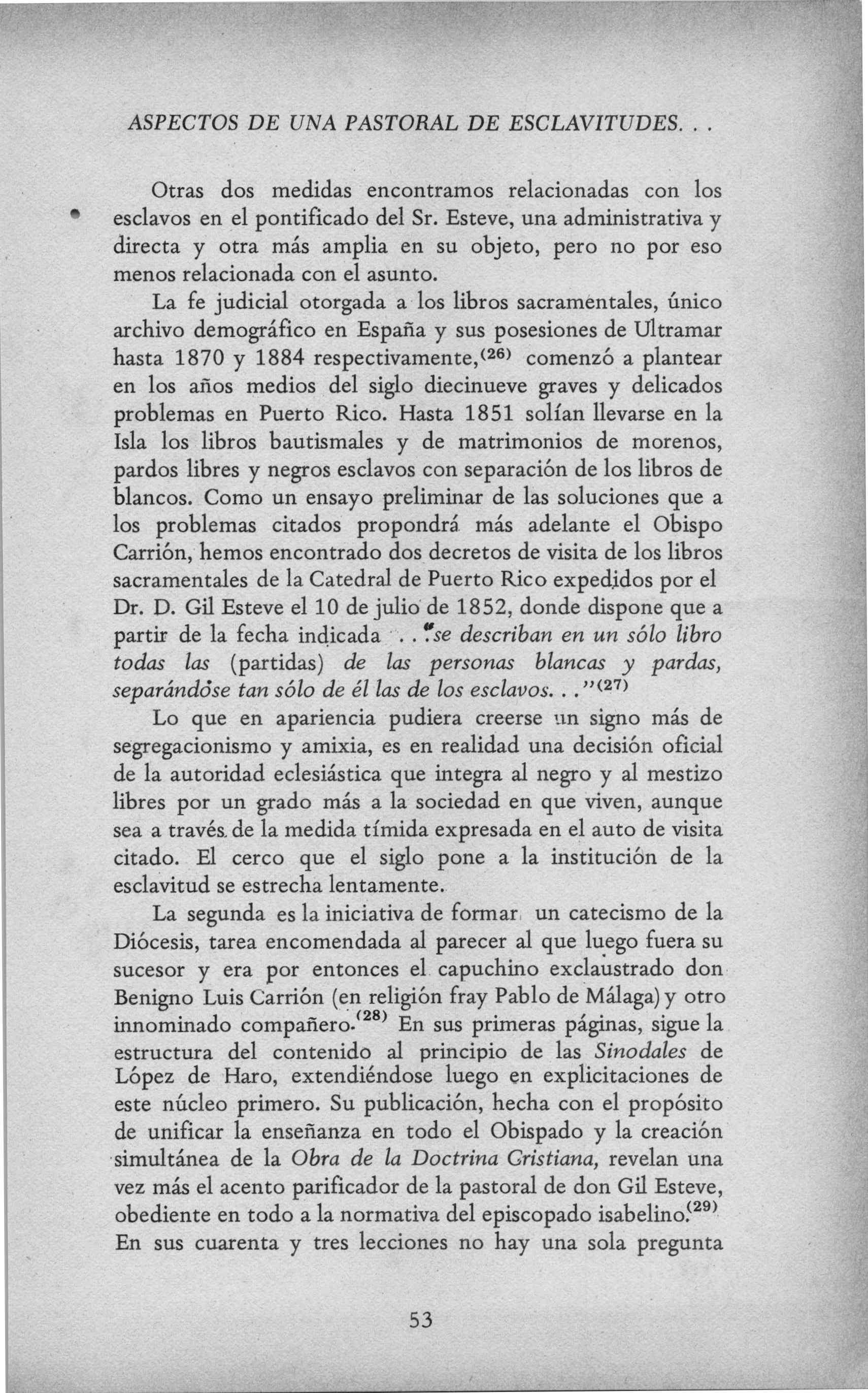 ASPECTOS DE UNA PASTORAL DE ESCLAVITUDES. . .

Otras dos medidas encontramos relacionadas con los esclavos en el pontificado del Sr. Esteve, una administrativa y directa y otra más amplia en su objeto, pero no por eso menos relacionada con el asunto.

La fe judicial otorgada a los libros sacramentales, único archivo demográfico en España y sus posesiones de Ultramar hasta 1870 y 1884 respectivamente,$^{(26)}$ comenzó a plantear en los años medios del siglo diecinueve graves y delicados problemas en Puerto Rico. Hasta 1851 solían llevarse en la Isla los libros bautismales y de matrimonios de morenos, pardos libres y negros esclavos con separación de los libros de blancos. Como un ensayo preliminar de las soluciones que a los problemas citados propondrá más adelante el Obispo Carrión, hemos encontrado dos decretos de visita de los libros sacramentales de la Catedral de Puerto Rico expedidos por el Dr. D. Gil Esteve el 10 de julio de 1852, donde dispone que a partir de la fecha indicada . . ."se describan en un sólo libro todas las (partidas) de las personas blancas y pardas, separándose tan sólo de él las de los esclavos. . ."$^{(27)}$

Lo que en apariencia pudiera creerse un signo más de segregacionismo y amixia, es en realidad una decisión oficial de la autoridad eclesiástica que integra al negro y al mestizo libres por un grado más a la sociedad en que viven, aunque sea a través de la medida tímida expresada en el auto de visita citado. El cerco que el siglo pone a la institución de la esclavitud se estrecha lentamente.

La segunda es la iniciativa de formar un catecismo de la Diócesis, tarea encomendada al parecer al que luego fuera su sucesor y era por entonces el capuchino exclaustrado don Benigno Luis Carrión (en religión fray Pablo de Málaga) y otro innominado compañero.$^{(28)}$ En sus primeras páginas, sigue la estructura del contenido al principio de las Sinodales de López de Haro, extendiéndose luego en explicitaciones de este núcleo primero. Su publicación, hecha con el propósito de unificar la enseñanza en todo el Obispado y la creación simultánea de la Obra de la Doctrina Cristiana, revelan una vez más el acento parificador de la pastoral de don Gil Esteve, obediente en todo a la normativa del episcopado isabelino.$^{(29)}$ En sus cuarenta y tres lecciones no hay una sola pregunta

53